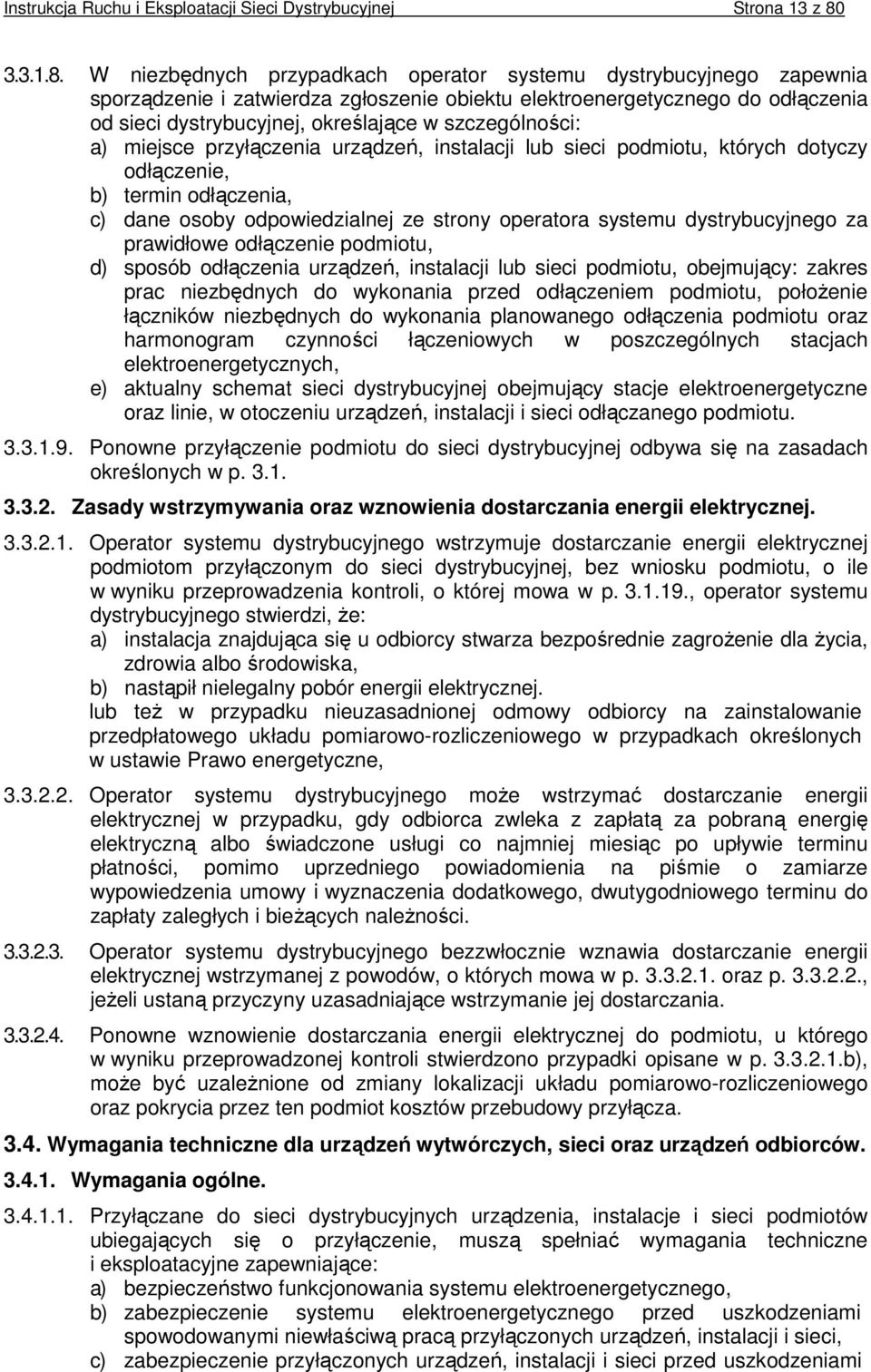 Instrukcja Ruchu i Eksploatacji Sieci Dystrybucyjnej Strona 13 z 80

3.3.1.8. W niezbędnych przypadkach operator systemu dystrybucyjnego zapewnia sporządzenie i zatwierdza zgłoszenie obiektu elektroenergetycznego do odłączenia od sieci dystrybucyjnej, określające w szczególności:
a) miejsce przyłączenia urządzeń, instalacji lub sieci podmiotu, których dotyczy odłączenie,
b) termin odłączenia,
c) dane osoby odpowiedzialnej ze strony operatora systemu dystrybucyjnego za prawidłowe odłączenie podmiotu,
d) sposób odłączenia urządzeń, instalacji lub sieci podmiotu, obejmujący: zakres prac niezbędnych do wykonania przed odłączeniem podmiotu, położenie łączników niezbędnych do wykonania planowanego odłączenia podmiotu oraz harmonogram czynności łączeniowych w poszczególnych stacjach elektroenergetycznych,
e) aktualny schemat sieci dystrybucyjnej obejmujący stacje elektroenergetyczne oraz linie, w otoczeniu urządzeń, instalacji i sieci odłączanego podmiotu.

3.3.1.9. Ponowne przyłączenie podmiotu do sieci dystrybucyjnej odbywa się na zasadach określonych w p. 3.1.

3.3.2. Zasady wstrzymywania oraz wznowienia dostarczania energii elektrycznej.

3.3.2.1. Operator systemu dystrybucyjnego wstrzymuje dostarczanie energii elektrycznej podmiotom przyłączonym do sieci dystrybucyjnej, bez wniosku podmiotu, o ile w wyniku przeprowadzenia kontroli, o której mowa w p. 3.1.19., operator systemu dystrybucyjnego stwierdzi, że:
a) instalacja znajdująca się u odbiorcy stwarza bezpośrednie zagrożenie dla życia, zdrowia albo środowiska,
b) nastąpił nielegalny pobór energii elektrycznej.
lub też w przypadku nieuzasadnionej odmowy odbiorcy na zainstalowanie przedpłatowego układu pomiarowo-rozliczeniowego w przypadkach określonych w ustawie Prawo energetyczne,

3.3.2.2. Operator systemu dystrybucyjnego może wstrzymać dostarczanie energii elektrycznej w przypadku, gdy odbiorca zwleka z zapłatą za pobraną energię elektryczną albo świadczone usługi co najmniej miesiąc po upływie terminu płatności, pomimo uprzedniego powiadomienia na piśmie o zamiarze wypowiedzenia umowy i wyznaczenia dodatkowego, dwutygodniowego terminu do zapłaty zaległych i bieżących należności.

3.3.2.3. Operator systemu dystrybucyjnego bezzwłocznie wznawia dostarczanie energii elektrycznej wstrzymanej z powodów, o których mowa w p. 3.3.2.1. oraz p. 3.3.2.2., jeżeli ustaną przyczyny uzasadniające wstrzymanie jej dostarczania.

3.3.2.4. Ponowne wznowienie dostarczania energii elektrycznej do podmiotu, u którego w wyniku przeprowadzonej kontroli stwierdzono przypadki opisane w p. 3.3.2.1.b), może być uzależnione od zmiany lokalizacji układu pomiarowo-rozliczeniowego oraz pokrycia przez ten podmiot kosztów przebudowy przyłącza.

3.4. Wymagania techniczne dla urządzeń wytwórczych, sieci oraz urządzeń odbiorców.

3.4.1. Wymagania ogólne.

3.4.1.1. Przyłączane do sieci dystrybucyjnych urządzenia, instalacje i sieci podmiotów ubiegających się o przyłączenie, muszą spełniać wymagania techniczne i eksploatacyjne zapewniające:
a) bezpieczeństwo funkcjonowania systemu elektroenergetycznego,
b) zabezpieczenie systemu elektroenergetycznego przed uszkodzeniami spowodowanymi niewłaściwą pracą przyłączonych urządzeń, instalacji i sieci,
c) zabezpieczenie przyłączonych urządzeń, instalacji i sieci przed uszkodzeniami